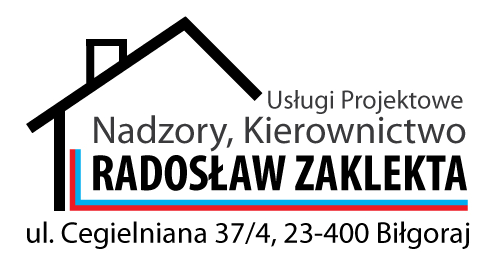 Usługi Projektowe
Nadzory, Kierownictwo
RADOSŁAW ZAKLEKTA
ul. Cegielniana 37/4, 23-400 Biłgoraj